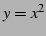 $y = x^2$